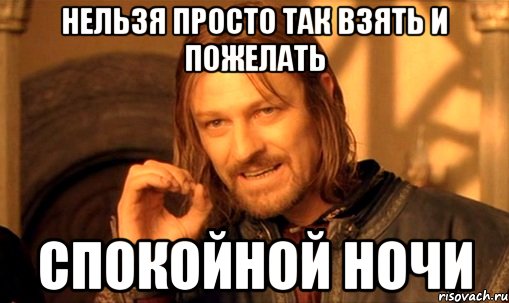 НЕЛЬЗЯ ПРОСТО ТАК ВЗЯТЬ И ПОЖЕЛАТЬ

СПОКОЙНОЙ НОЧИ

risovach.ru